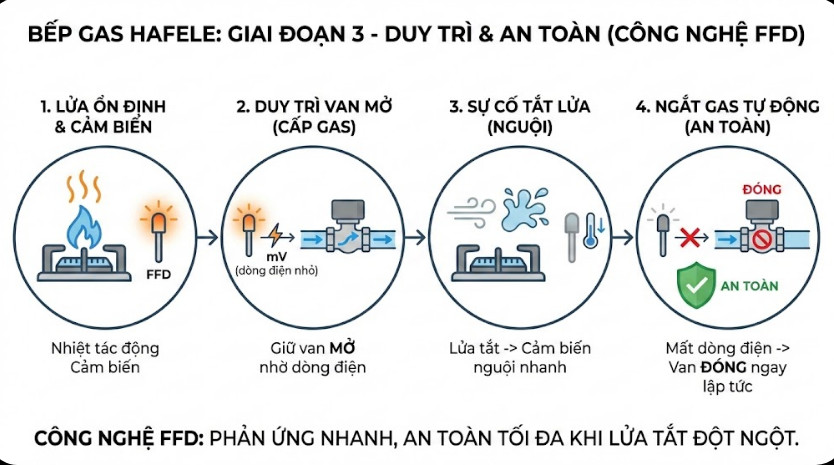 BẾP GAS HAFELE: GIAI ĐOẠN 3 - DUY TRÌ & AN TOÀN (CÔNG NGHỆ FFD)

1. LỬA ỔN ĐỊNH & CẢM BIẾN

FFD

Nhiệt tác động Cảm biến

2. DUY TRÌ VAN MỞ (CẤP GAS)

mV (dòng điện nhỏ)

Giữ van MỞ nhờ dòng điện

3. SỰ CỐ TẮT LỬA (NGUỘI)

Lửa tắt -> Cảm biến nguội nhanh

4. NGẮT GAS TỰ ĐỘNG (AN TOÀN)

ĐÓNG

AN TOÀN

Mất dòng điện -> Van ĐÓNG ngay lập tức

CÔNG NGHỆ FFD: PHẢN ỨNG NHANH, AN TOÀN TỐI ĐA KHI LỬA TẮT ĐỘT NGỘT.